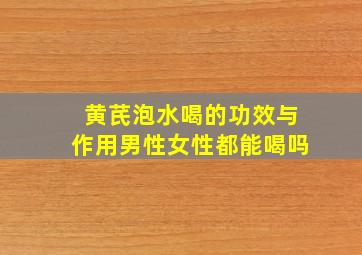 黄芪泡水喝的功效与作用男性女性都能喝吗